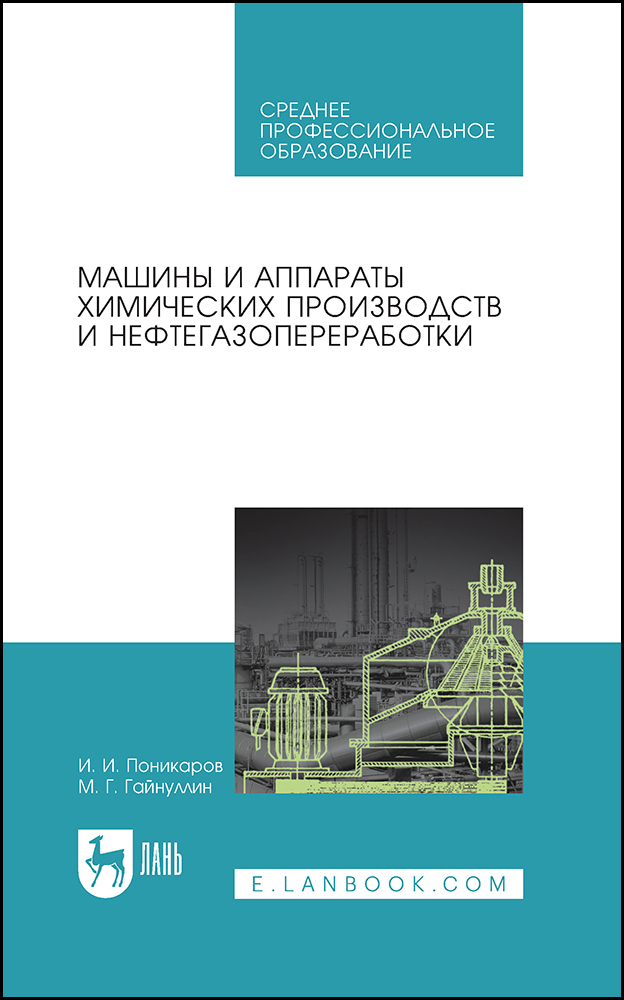 СРЕДНЕЕ
ПРОФЕССИОНАЛЬНОЕ
ОБРАЗОВАНИЕ

МАШИНЫ И АППАРАТЫ
ХИМИЧЕСКИХ ПРОИЗВОДСТВ
И НЕФТЕГАЗОПЕРЕРАБОТКИ

И. И. Поникаров
М. Г. Гайнуллин

ЛАНЬ

E.LANBOOK.COM